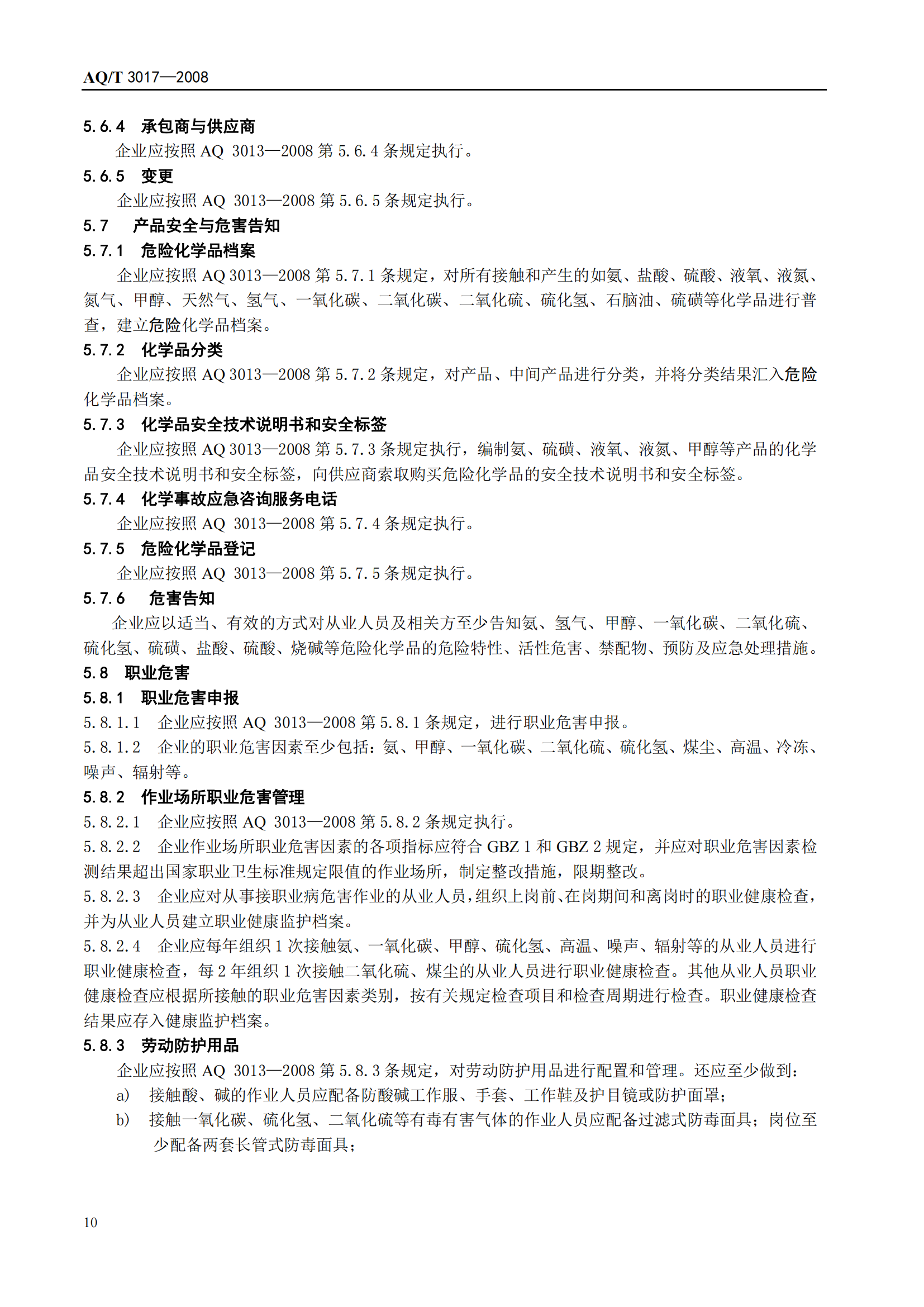 AQ/T 3017—2008

5.6.4　承包商与供应商

企业应按照 AQ 3013—2008 第 5.6.4 条规定执行。

5.6.5　变更

企业应按照 AQ 3013—2008 第 5.6.5 条规定执行。

5.7　产品安全与危害告知

5.7.1　危险化学品档案

企业应按照 AQ 3013—2008 第 5.7.1 条规定，对所有接触和产生的如氨、盐酸、硫酸、液氧、液氮、氮气、甲醇、天然气、氢气、一氧化碳、二氧化碳、二氧化硫、硫化氢、石脑油、硫磺等化学品进行普查，建立危险化学品档案。

5.7.2　化学品分类

企业应按照 AQ 3013—2008 第 5.7.2 条规定，对产品、中间产品进行分类，并将分类结果汇入危险化学品档案。

5.7.3　化学品安全技术说明书和安全标签

企业应按照 AQ 3013—2008 第 5.7.3 条规定执行，编制氨、硫磺、液氧、液氮、甲醇等产品的化学品安全技术说明书和安全标签，向供应商索取购买危险化学品的安全技术说明书和安全标签。

5.7.4　化学事故应急咨询服务电话

企业应按照 AQ 3013—2008 第 5.7.4 条规定执行。

5.7.5　危险化学品登记

企业应按照 AQ 3013—2008 第 5.7.5 条规定执行。

5.7.6　危害告知

企业应以适当、有效的方式对从业人员及相关方至少告知氨、氢气、甲醇、一氧化碳、二氧化硫、硫化氢、硫磺、盐酸、硫酸、烧碱等危险化学品的危险特性、活性危害、禁配物、预防及应急处理措施。

5.8　职业危害

5.8.1　职业危害申报

5.8.1.1　企业应按照 AQ 3013—2008 第 5.8.1 条规定，进行职业危害申报。

5.8.1.2　企业的职业危害因素至少包括：氨、甲醇、一氧化碳、二氧化硫、硫化氢、煤尘、高温、冷冻、噪声、辐射等。

5.8.2　作业场所职业危害管理

5.8.2.1　企业应按照 AQ 3013—2008 第 5.8.2 条规定执行。

5.8.2.2　企业作业场所职业危害因素的各项指标应符合 GBZ 1 和 GBZ 2 规定，并应对职业危害因素检测结果超出国家职业卫生标准规定限值的作业场所，制定整改措施，限期整改。

5.8.2.3　企业应对从事接职业病危害作业的从业人员，组织上岗前、在岗期间和离岗时的职业健康检查，并为从业人员建立职业健康监护档案。

5.8.2.4　企业应每年组织 1 次接触氨、一氧化碳、甲醇、硫化氢、高温、噪声、辐射等的从业人员进行职业健康检查，每 2 年组织 1 次接触二氧化硫、煤尘的从业人员进行职业健康检查。其他从业人员职业健康检查应根据所接触的职业危害因素类别，按有关规定检查项目和检查周期进行检查。职业健康检查结果应存入健康监护档案。

5.8.3　劳动防护用品

企业应按照 AQ 3013—2008 第 5.8.3 条规定，对劳动防护用品进行配置和管理。还应至少做到：

a)　接触酸、碱的作业人员应配备防酸碱工作服、手套、工作鞋及护目镜或防护面罩；

b)　接触一氧化碳、硫化氢、二氧化硫等有毒有害气体的作业人员应配备过滤式防毒面具；岗位至少配备两套长管式防毒面具；

10